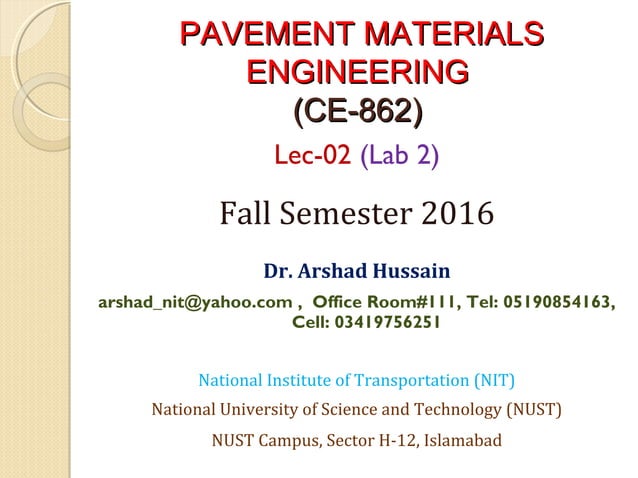 PAVEMENT MATERIALS ENGINEERING
(CE-862)

Lec-02 (Lab 2)

Fall Semester 2016

Dr. Arshad Hussain

arshad_nit@yahoo.com , Office Room#111, Tel: 05190854163, Cell: 03419756251

National Institute of Transportation (NIT)

National University of Science and Technology (NUST)

NUST Campus, Sector H-12, Islamabad